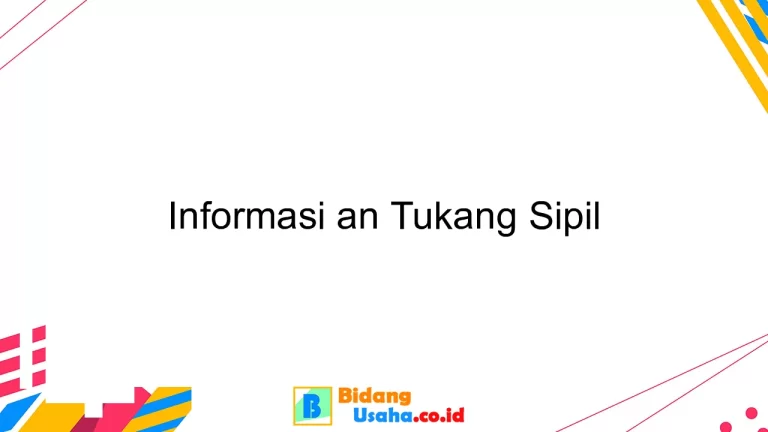 Informasi an Tukang Sipil

B Bidang Usaha.co.id